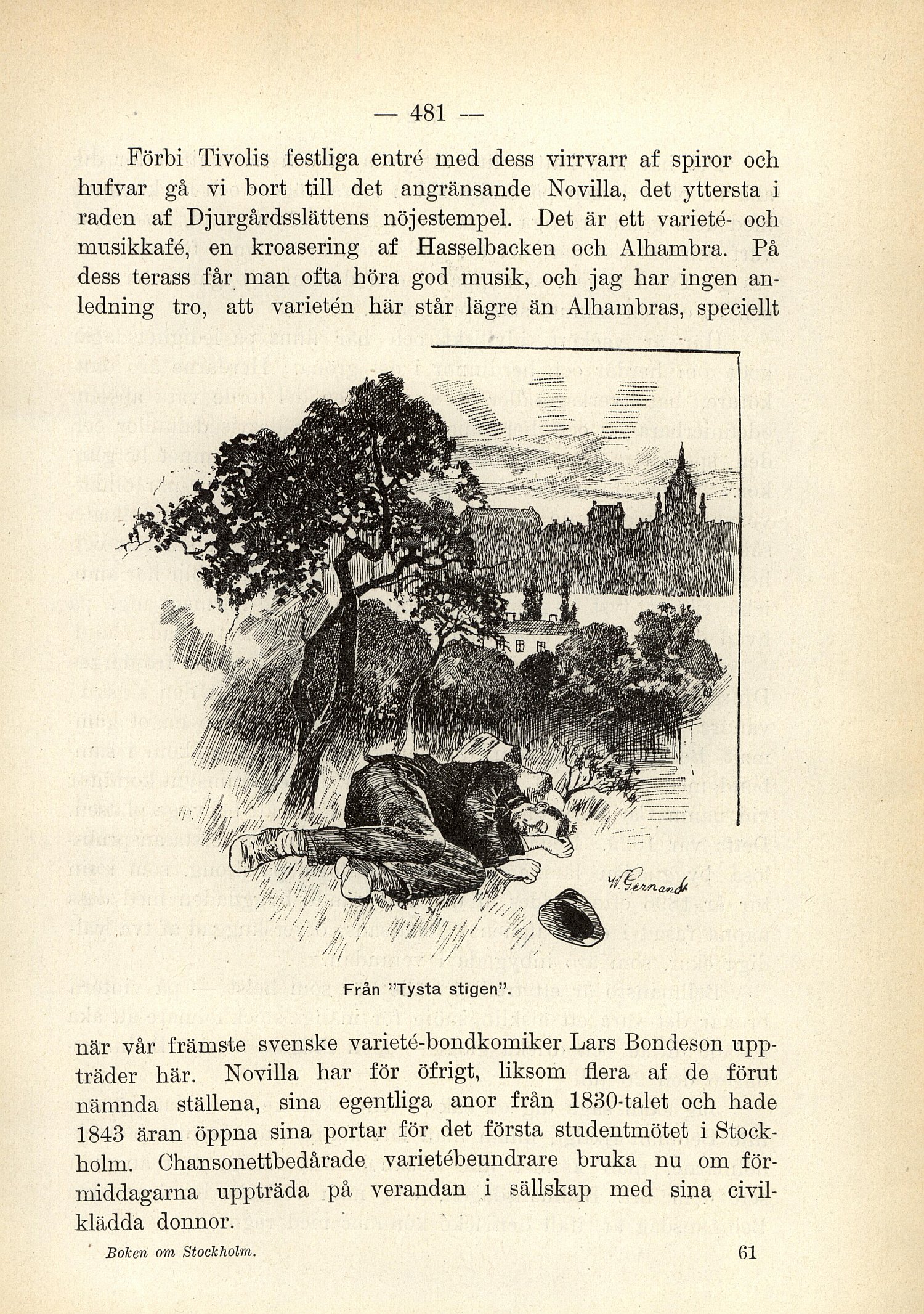 — 481 —

Förbi Tivolis festliga entré med dess virrvarr af spiror och hufvar gå vi bort till det angränsande Novilla, det yttersta i raden af Djurgårdsslättens nöjestempel. Det är ett varieté- och musikkafé, en kroasering af Hasselbacken och Alhambra. På dess terass får man ofta höra god musik, och jag har ingen anledning tro, att varietén här står lägre än Alhambras, speciellt

W. Gernandt

Från "Tysta stigen".

när vår främste svenske varieté-bondkomiker Lars Bondeson uppträder här. Novilla har för öfrigt, liksom flera af de förut nämnda ställena, sina egentliga anor från 1830-talet och hade 1843 äran öppna sina portar för det första studentmötet i Stockholm. Chansonettbedårade varietébeundrare bruka nu om förmiddagarna uppträda på verandan i sällskap med sina civilklädda donnor.

Boken om Stockholm. 61